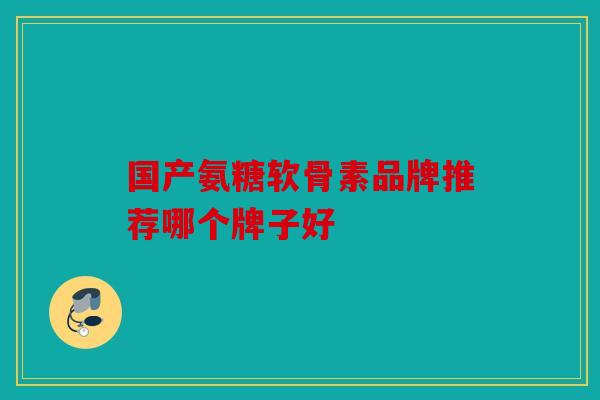 国产氨糖软骨素品牌推荐哪个牌子好